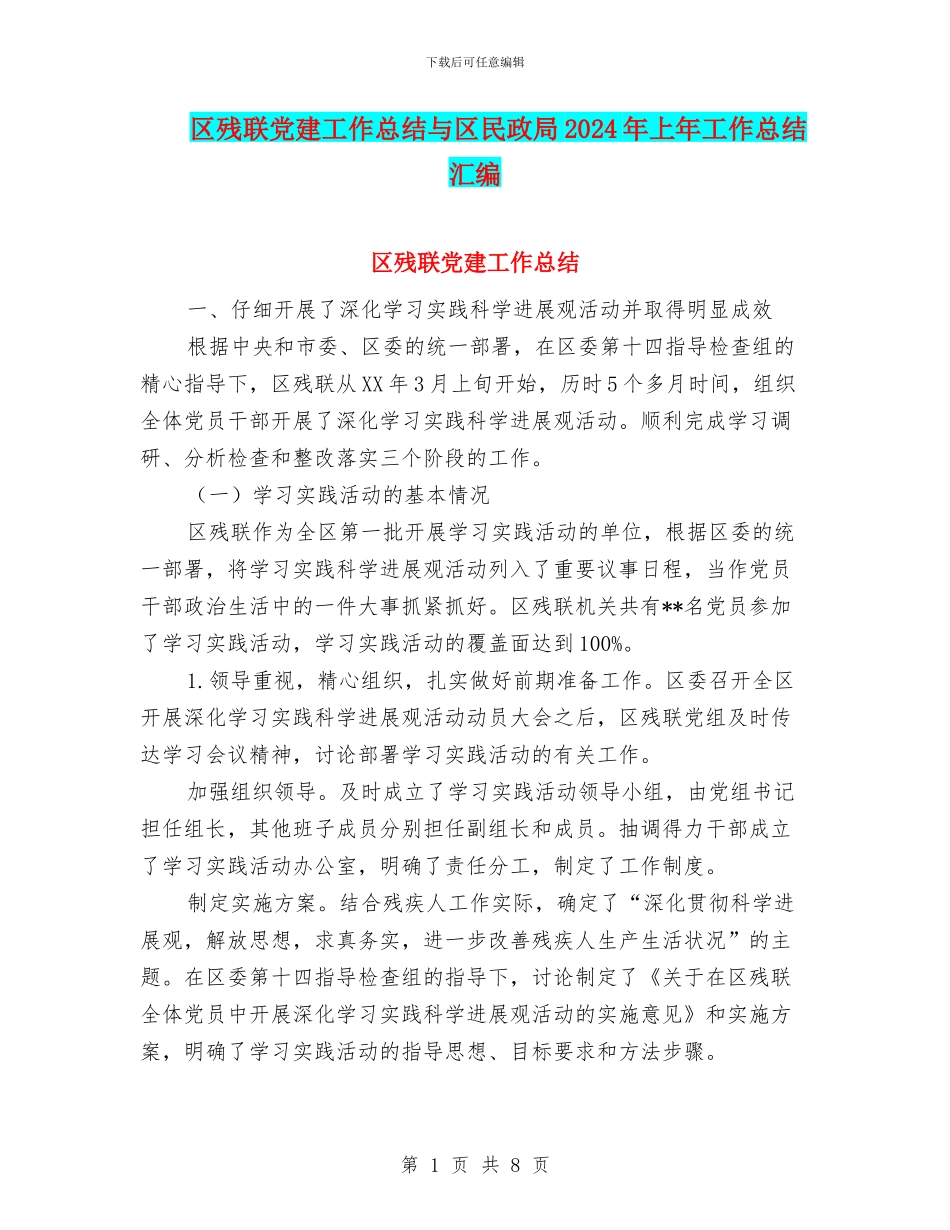 下载后可任意编辑

区残联党建工作总结与区民政局2024年上年工作总结汇编

区残联党建工作总结

一、仔细开展了深化学习实践科学进展观活动并取得明显成效

根据中央和市委、区委的统一部署，在区委第十四指导检查组的精心指导下，区残联从XX年3月上旬开始，历时5个多月时间，组织全体党员干部开展了深化学习实践科学进展观活动。顺利完成学习调研、分析检查和整改落实三个阶段的工作。

（一）学习实践活动的基本情况

区残联作为全区第一批开展学习实践活动的单位，根据区委的统一部署，将学习实践科学进展观活动列入了重要议事日程，当作党员干部政治生活中的一件大事抓紧抓好。区残联机关共有**名党员参加了学习实践活动，学习实践活动的覆盖面达到100%。

1.领导重视，精心组织，扎实做好前期准备工作。区委召开全区开展深化学习实践科学进展观活动动员大会之后，区残联党组及时传达学习会议精神，讨论部署学习实践活动的有关工作。

加强组织领导。及时成立了学习实践活动领导小组，由党组书记担任组长，其他班子成员分别担任副组长和成员。抽调得力干部成立了学习实践活动办公室，明确了责任分工，制定了工作制度。

制定实施方案。结合残疾人工作实际，确定了“深化贯彻科学进展观，解放思想，求真务实，进一步改善残疾人生产生活状况”的主题。在区委第十四指导检查组的指导下，讨论制定了《关于在区残联全体党员中开展深化学习实践科学进展观活动的实施意见》和实施方案，明确了学习实践活动的指导思想、目标要求和方法步骤。

第 1 页 共 8 页